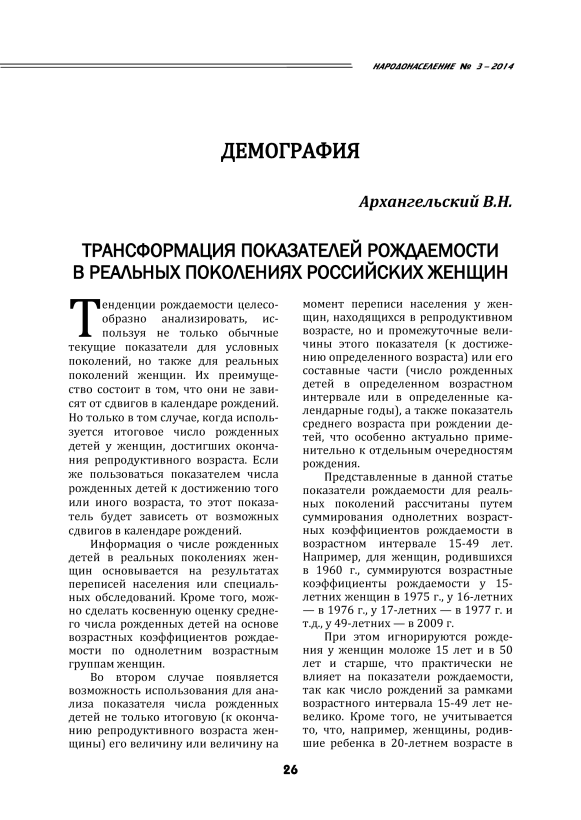 НАРОДОНАСЕЛЕНИЕ № 3 – 2014

ДЕМОГРАФИЯ

Архангельский В.Н.

ТРАНСФОРМАЦИЯ ПОКАЗАТЕЛЕЙ РОЖДАЕМОСТИ В РЕАЛЬНЫХ ПОКОЛЕНИЯХ РОССИЙСКИХ ЖЕНЩИН

Тенденции рождаемости целесообразно анализировать, используя не только обычные текущие показатели для условных поколений, но также для реальных поколений женщин. Их преимущество состоит в том, что они не зависят от сдвигов в календаре рождений. Но только в том случае, когда используется итоговое число рожденных детей у женщин, достигших окончания репродуктивного возраста. Если же пользоваться показателем числа рожденных детей к достижению того или иного возраста, то этот показатель будет зависеть от возможных сдвигов в календаре рождений.

Информация о числе рожденных детей в реальных поколениях женщин основывается на результатах переписей населения или специальных обследований. Кроме того, можно сделать косвенную оценку среднего числа рожденных детей на основе возрастных коэффициентов рождаемости по однолетним возрастным группам женщин.

Во втором случае появляется возможность использования для анализа показателя числа рожденных детей не только итоговую (к окончанию репродуктивного возраста женщины) его величину или величину на момент переписи населения у женщин, находящихся в репродуктивном возрасте, но и промежуточные величины этого показателя (к достижению определенного возраста) или его составные части (число рожденных детей в определенном возрастном интервале или в определенные календарные годы), а также показатель среднего возраста при рождении детей, что особенно актуально применительно к отдельным очередностям рождения.

Представленные в данной статье показатели рождаемости для реальных поколений рассчитаны путем суммирования однолетних возрастных коэффициентов рождаемости в возрастном интервале 15-49 лет. Например, для женщин, родившихся в 1960 г., суммируются возрастные коэффициенты рождаемости у 15-летних женщин в 1975 г., у 16-летних — в 1976 г., у 17-летних — в 1977 г. и т.д., у 49-летних — в 2009 г.

При этом игнорируются рождения у женщин моложе 15 лет и в 50 лет и старше, что практически не влияет на показатели рождаемости, так как число рождений за рамками возрастного интервала 15-49 лет невелико. Кроме того, не учитывается то, что, например, женщины, родившие ребенка в 20-летнем возрасте в

26